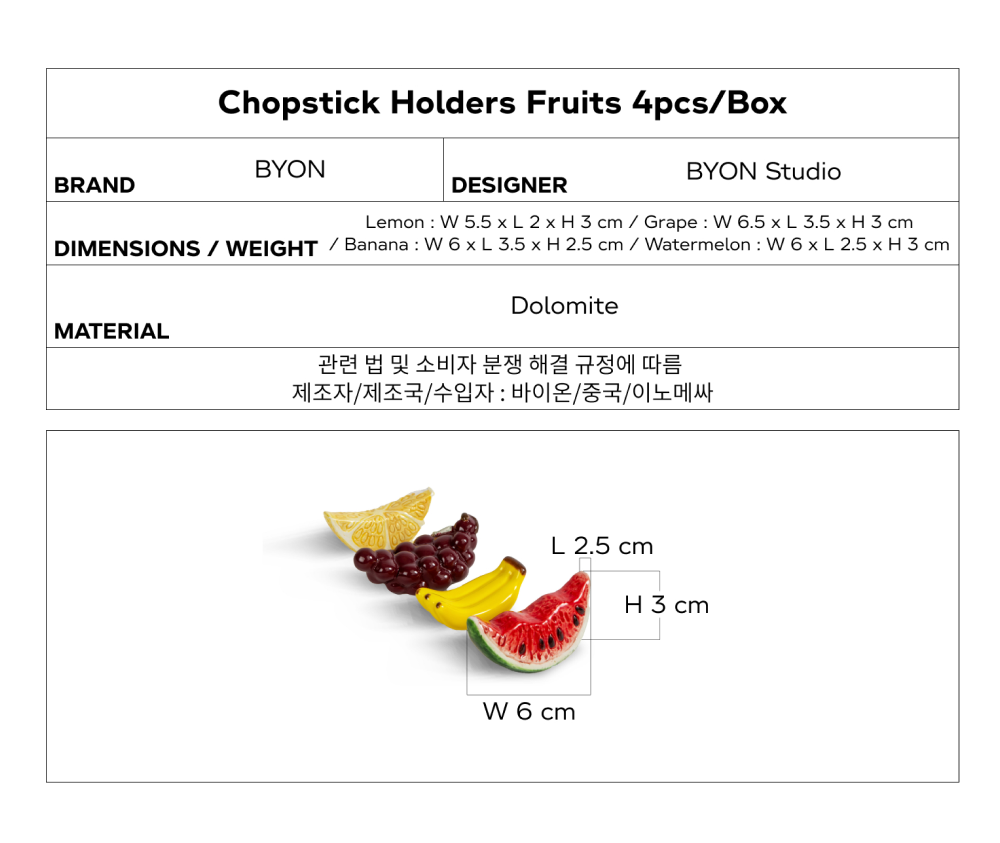 Chopstick Holders Fruits 4pcs/Box

BRAND
BYON

DESIGNER
BYON Studio

DIMENSIONS / WEIGHT
Lemon : W 5.5 x L 2 x H 3 cm / Grape : W 6.5 x L 3.5 x H 3 cm / Banana : W 6 x L 3.5 x H 2.5 cm / Watermelon : W 6 x L 2.5 x H 3 cm

MATERIAL
Dolomite

관련 법 및 소비자 분쟁 해결 규정에 따름
제조자/제조국/수입자 : 바이온/중국/이노메싸

L 2.5 cm
H 3 cm
W 6 cm